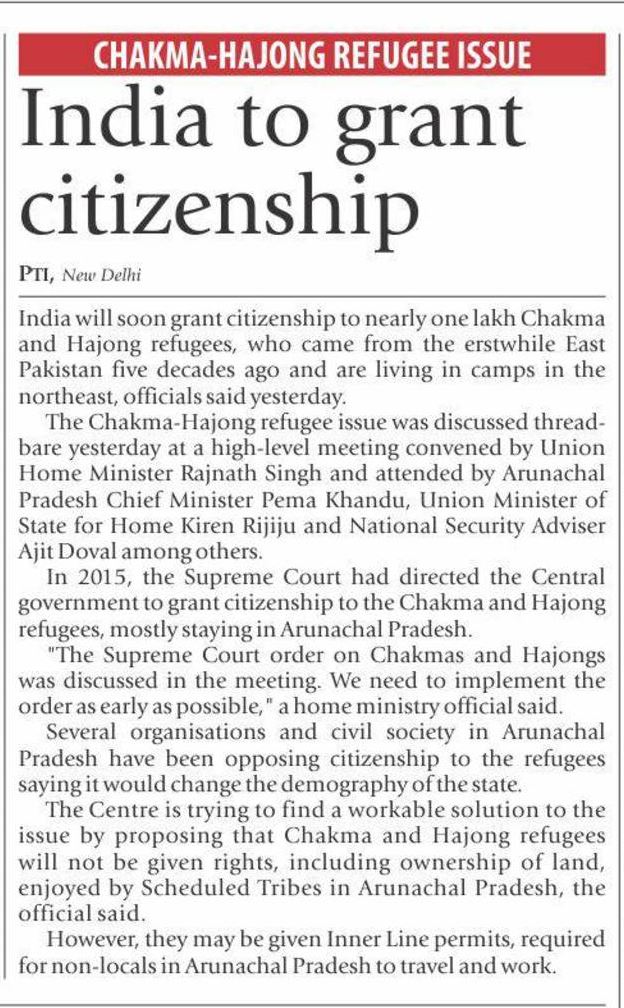 CHAKMA-HAJONG REFUGEE ISSUE

India to grant citizenship

PTI, New Delhi

India will soon grant citizenship to nearly one lakh Chakma and Hajong refugees, who came from the erstwhile East Pakistan five decades ago and are living in camps in the northeast, officials said yesterday.

The Chakma-Hajong refugee issue was discussed threadbare yesterday at a high-level meeting convened by Union Home Minister Rajnath Singh and attended by Arunachal Pradesh Chief Minister Pema Khandu, Union Minister of State for Home Kiren Rijiju and National Security Adviser Ajit Doval among others.

In 2015, the Supreme Court had directed the Central government to grant citizenship to the Chakma and Hajong refugees, mostly staying in Arunachal Pradesh.

"The Supreme Court order on Chakmas and Hajongs was discussed in the meeting. We need to implement the order as early as possible," a home ministry official said.

Several organisations and civil society in Arunachal Pradesh have been opposing citizenship to the refugees saying it would change the demography of the state.

The Centre is trying to find a workable solution to the issue by proposing that Chakma and Hajong refugees will not be given rights, including ownership of land, enjoyed by Scheduled Tribes in Arunachal Pradesh, the official said.

However, they may be given Inner Line permits, required for non-locals in Arunachal Pradesh to travel and work.